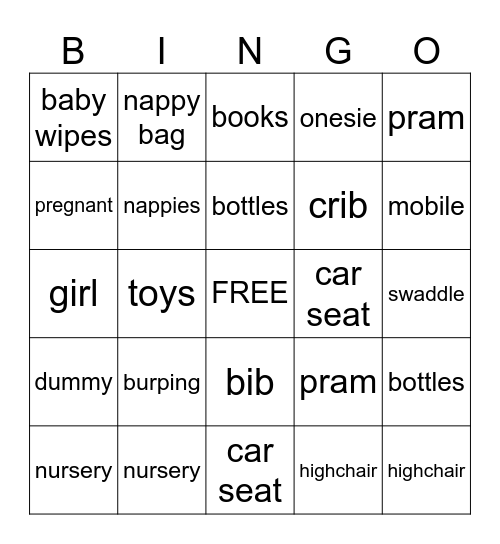 | B | I | N | G | O |
|---|---|---|---|---|
| baby wipes | nappy bag | books | onesie | pram |
| pregnant | nappies | bottles | crib | mobile |
| girl | toys | FREE | car seat | swaddle |
| dummy | burping | bib | pram | bottles |
| nursery | nursery | car seat | highchair | highchair |